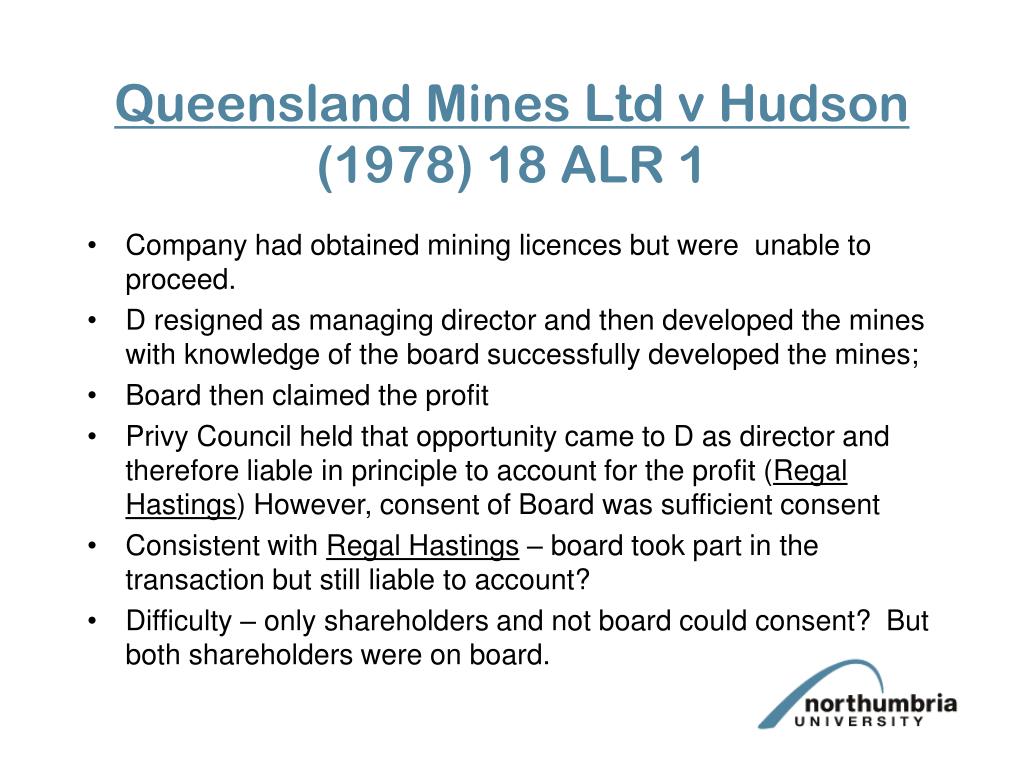 Queensland Mines Ltd v Hudson (1978) 18 ALR 1

• Company had obtained mining licences but were unable to proceed.
• D resigned as managing director and then developed the mines with knowledge of the board successfully developed the mines;
• Board then claimed the profit
• Privy Council held that opportunity came to D as director and therefore liable in principle to account for the profit (Regal Hastings) However, consent of Board was sufficient consent
• Consistent with Regal Hastings – board took part in the transaction but still liable to account?
• Difficulty – only shareholders and not board could consent? But both shareholders were on board.

northumbria UNIVERSITY